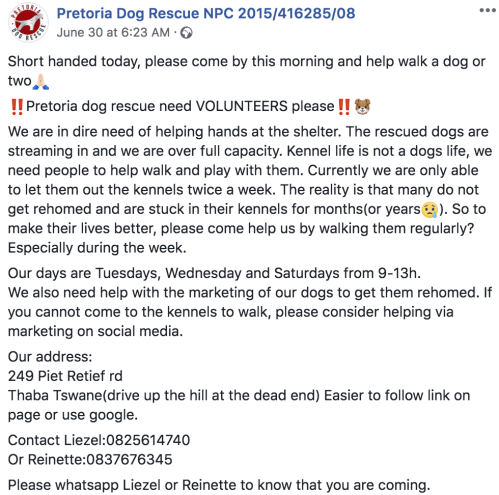 PRETORIA DOG RESCUE

Pretoria Dog Rescue NPC 2015/416285/08
June 30 at 6:23 AM ·

Short handed today, please come by this morning and help walk a dog or two🙏🏻

‼️Pretoria dog rescue need VOLUNTEERS please‼️🐶

We are in dire need of helping hands at the shelter. The rescued dogs are streaming in and we are over full capacity. Kennel life is not a dogs life, we need people to help walk and play with them. Currently we are only able to let them out the kennels twice a week. The reality is that many do not get rehomed and are stuck in their kennels for months(or years😢). So to make their lives better, please come help us by walking them regularly? Especially during the week.

Our days are Tuesdays, Wednesday and Saturdays from 9-13h.
We also need help with the marketing of our dogs to get them rehomed. If you cannot come to the kennels to walk, please consider helping via marketing on social media.

Our address:
249 Piet Retief rd
Thaba Tswane(drive up the hill at the dead end) Easier to follow link on page or use google.

Contact Liezel:0825614740
Or Reinette:0837676345

Please whatsapp Liezel or Reinette to know that you are coming.